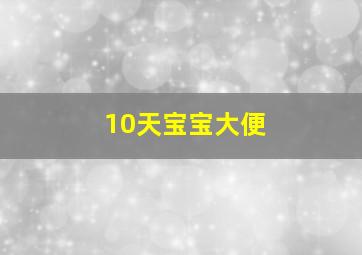 10天宝宝大便